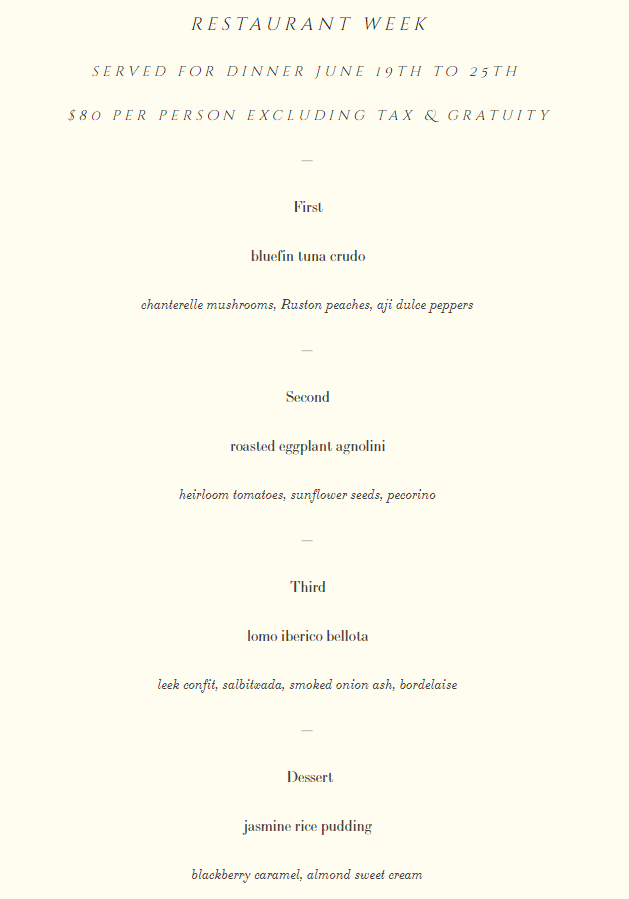 RESTAURANT WEEK

SERVED FOR DINNER JUNE 19TH TO 25TH

$80 PER PERSON EXCLUDING TAX & GRATUITY

—

First

bluefin tuna crudo

chanterelle mushrooms, Ruston peaches, aji dulce peppers

—

Second

roasted eggplant agnolini

heirloom tomatoes, sunflower seeds, pecorino

—

Third

lomo iberico bellota

leek confit, salbitxada, smoked onion ash, bordelaise

—

Dessert

jasmine rice pudding

blackberry caramel, almond sweet cream